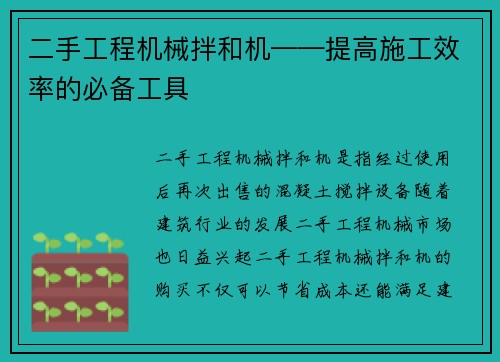 二手工程机械拌和机——提高施工效率的必备工具

二手工程机械拌和机是指经过使用后再次出售的混凝土搅拌设备随着建筑行业的发展二手工程机械市场也日益兴起二手工程机械拌和机的购买不仅可以节省成本还能满足建